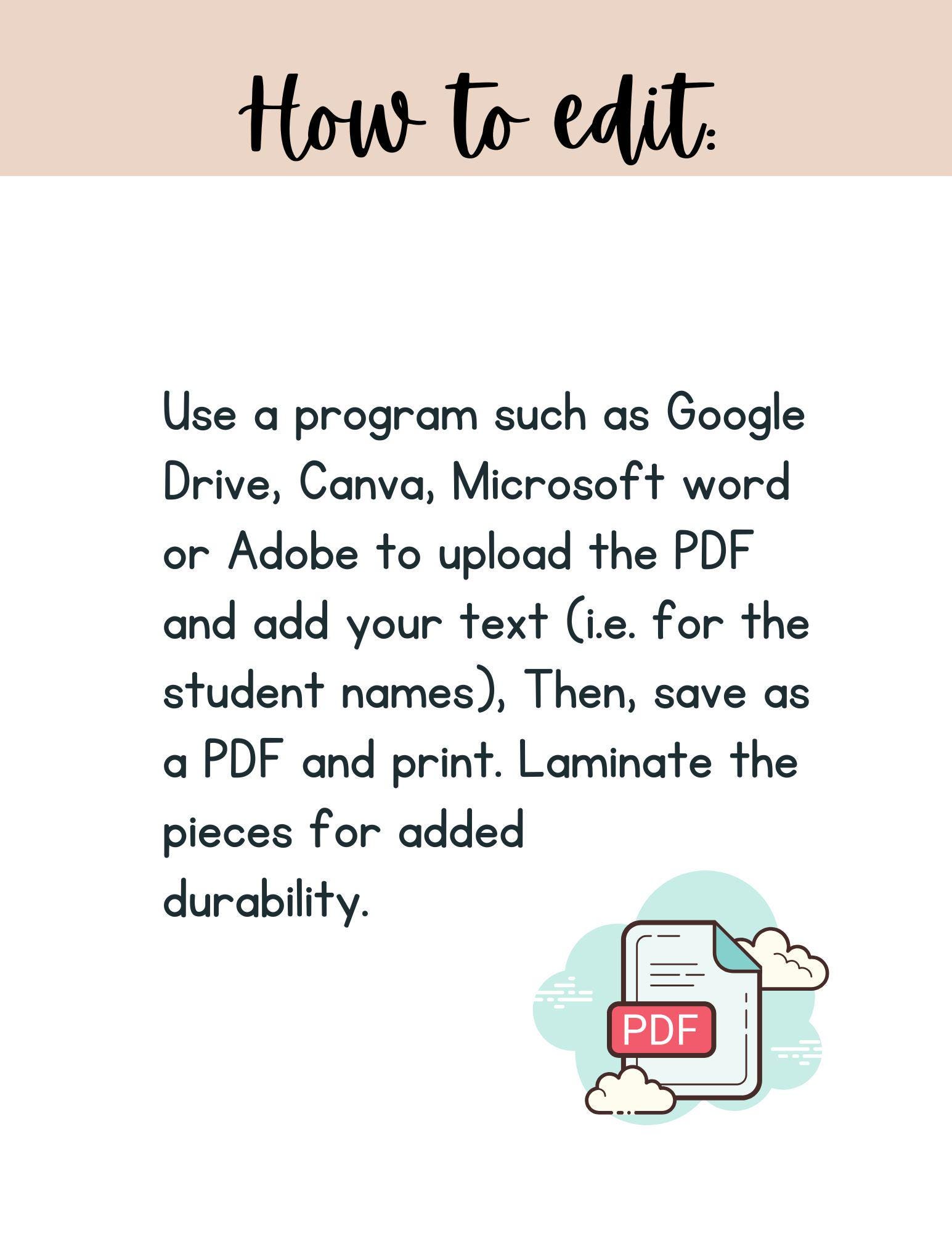 How to edit:

Use a program such as Google Drive, Canva, Microsoft word or Adobe to upload the PDF and add your text (i.e. for the student names), Then, save as a PDF and print. Laminate the pieces for added durability.

PDF